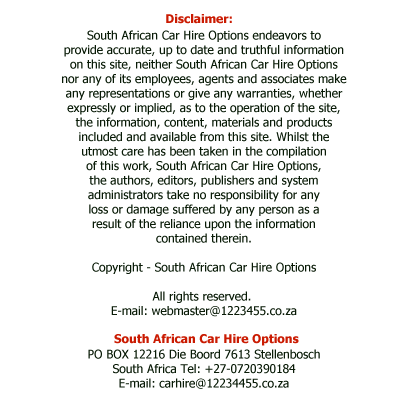 Disclaimer:
South African Car Hire Options endeavors to provide accurate, up to date and truthful information on this site, neither South African Car Hire Options nor any of its employees, agents and associates make any representations or give any warranties, whether expressly or implied, as to the operation of the site, the information, content, materials and products included and available from this site. Whilst the utmost care has been taken in the compilation of this work, South African Car Hire Options, the authors, editors, publishers and system administrators take no responsibility for any loss or damage suffered by any person as a result of the reliance upon the information contained therein.

Copyright - South African Car Hire Options

All rights reserved.
E-mail: webmaster@1223455.co.za

South African Car Hire Options
PO BOX 12216 Die Boord 7613 Stellenbosch
South Africa Tel: +27-0720390184
E-mail: carhire@12234455.co.za